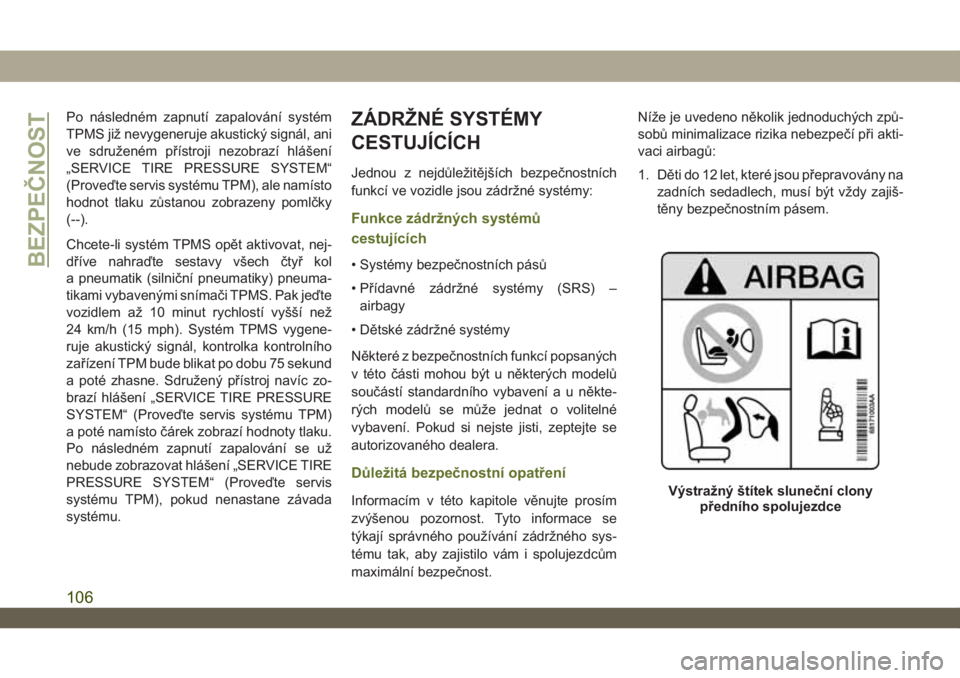 BEZPEČNOST

Po následném zapnutí zapalování systém TPMS již nevygeneruje akustický signál, ani ve sdruženém přístroji nezobrazí hlášení „SERVICE TIRE PRESSURE SYSTEM“ (Proveďte servis systému TPM), ale namísto hodnot tlaku zůstanou zobrazeny pomlčky (--).

Chcete-li systém TPMS opět aktivovat, nejdříve nahraďte sestavy všech čtyř kol a pneumatik (silniční pneumatiky) pneumatikami vybavenými snímači TPMS. Pak jeďte vozidlem až 10 minut rychlostí vyšší než 24 km/h (15 mph). Systém TPMS vygeneruje akustický signál, kontrolka kontrolního zařízení TPM bude blikat po dobu 75 sekund a poté zhasne. Sdružený přístroj navíc zobrazí hlášení „SERVICE TIRE PRESSURE SYSTEM“ (Proveďte servis systému TPM) a poté namísto čárek zobrazí hodnoty tlaku. Po následném zapnutí zapalování se už nebude zobrazovat hlášení „SERVICE TIRE PRESSURE SYSTEM“ (Proveďte servis systému TPM), pokud nenastane závada systému.

ZÁDRŽNÉ SYSTÉMY CESTUJÍCÍCH

Jednou z nejdůležitějších bezpečnostních funkcí ve vozidle jsou zádržné systémy:

Funkce zádržných systémů cestujících

• Systémy bezpečnostních pásů

• Přídavné zádržné systémy (SRS) – airbagy

• Dětské zádržné systémy

Některé z bezpečnostních funkcí popsaných v této části mohou být u některých modelů součástí standardního vybavení a u některých modelů se může jednat o volitelné vybavení. Pokud si nejste jisti, zeptejte se autorizovaného dealera.

Důležitá bezpečnostní opatření

Informacím v této kapitole věnujte prosím zvýšenou pozornost. Tyto informace se týkají správného používání zádržného systému tak, aby zajistilo vám i spolujezdcům maximální bezpečnost.

Níže je uvedeno několik jednoduchých způsobů minimalizace rizika nebezpečí při aktivaci airbagů:

1. Děti do 12 let, které jsou přepravovány na zadních sedadlech, musí být vždy zajištěny bezpečnostním pásem.

AIRBAG

68171003AA

Výstražný štítek sluneční clony předního spolujezdce

106

carmanualsonline.info